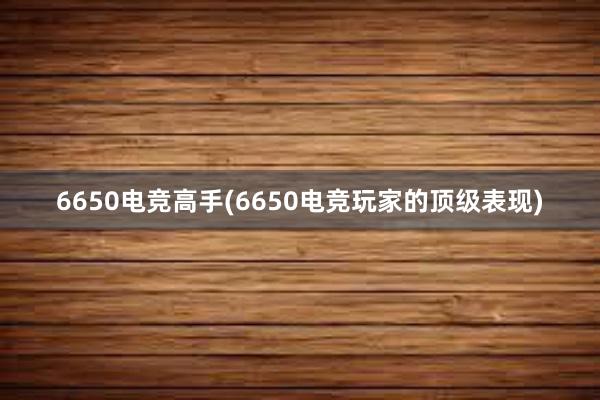 6650电竞高手(6650电竞玩家的顶级表现)